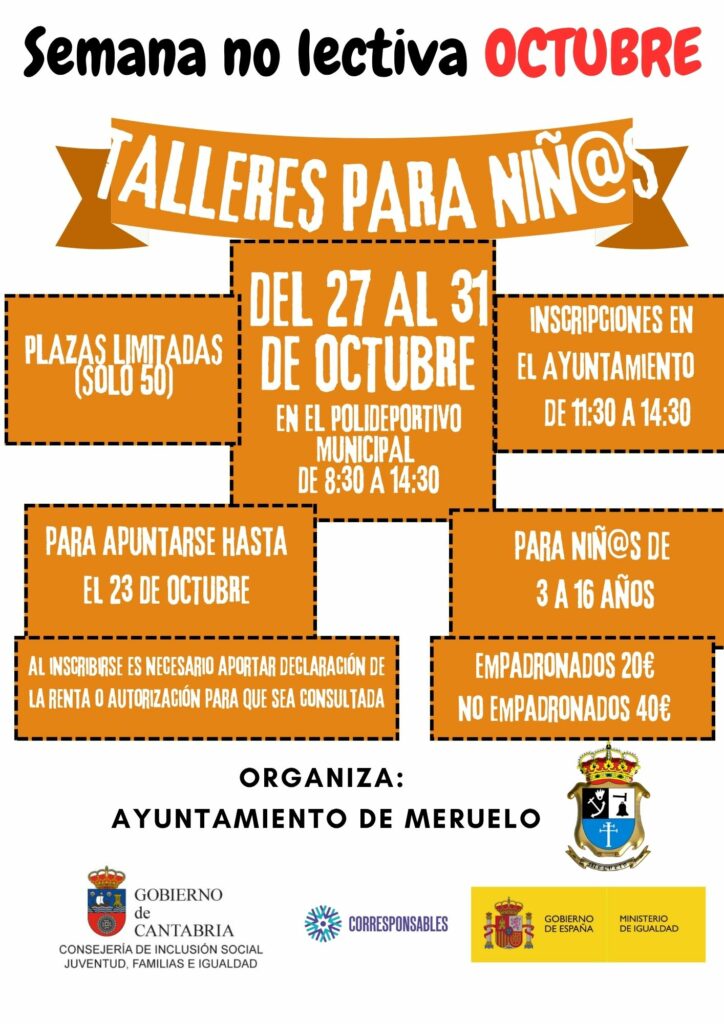 Semana no lectiva OCTUBRE

TALLERES PARA NIÑ@S

PLAZAS LIMITADAS (SOLO 50)

DEL 27 AL 31 DE OCTUBRE

EN EL POLIDEPORTIVO MUNICIPAL DE 8:30 A 14:30

INSCRIPCIONES EN EL AYUNTAMIENTO DE 11:30 A 14:30

PARA APUNTARSE HASTA EL 23 DE OCTUBRE

PARA NIÑ@S DE 3 A 16 AÑOS

AL INSCRIBIRSE ES NECESARIO APORTAR DECLARACIÓN DE LA RENTA O AUTORIZACIÓN PARA QUE SEA CONSULTADA

EMPADRONADOS 20€
NO EMPADRONADOS 40€

ORGANIZA:
AYUNTAMIENTO DE MERUELO

GOBIERNO de CANTABRIA
CONSEJERÍA DE INCLUSIÓN SOCIAL
JUVENTUD, FAMILIAS E IGUALDAD

CORRESPONSABLES

GOBIERNO DE ESPAÑA
MINISTERIO DE IGUALDAD